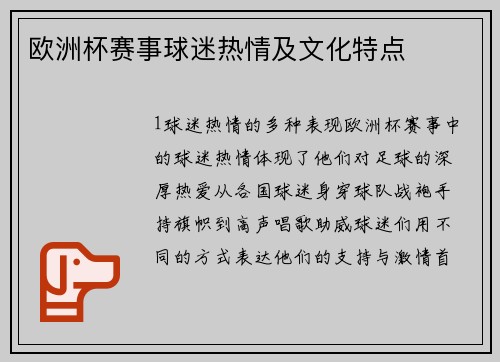 欧洲杯赛事球迷热情及文化特点

1球迷热情的多种表现欧洲杯赛事中的球迷热情体现了他们对足球的深厚热爱从各国球迷身穿球队战袍手持旗帜到高声唱歌助威球迷们用不同的方式表达他们的支持与激情首